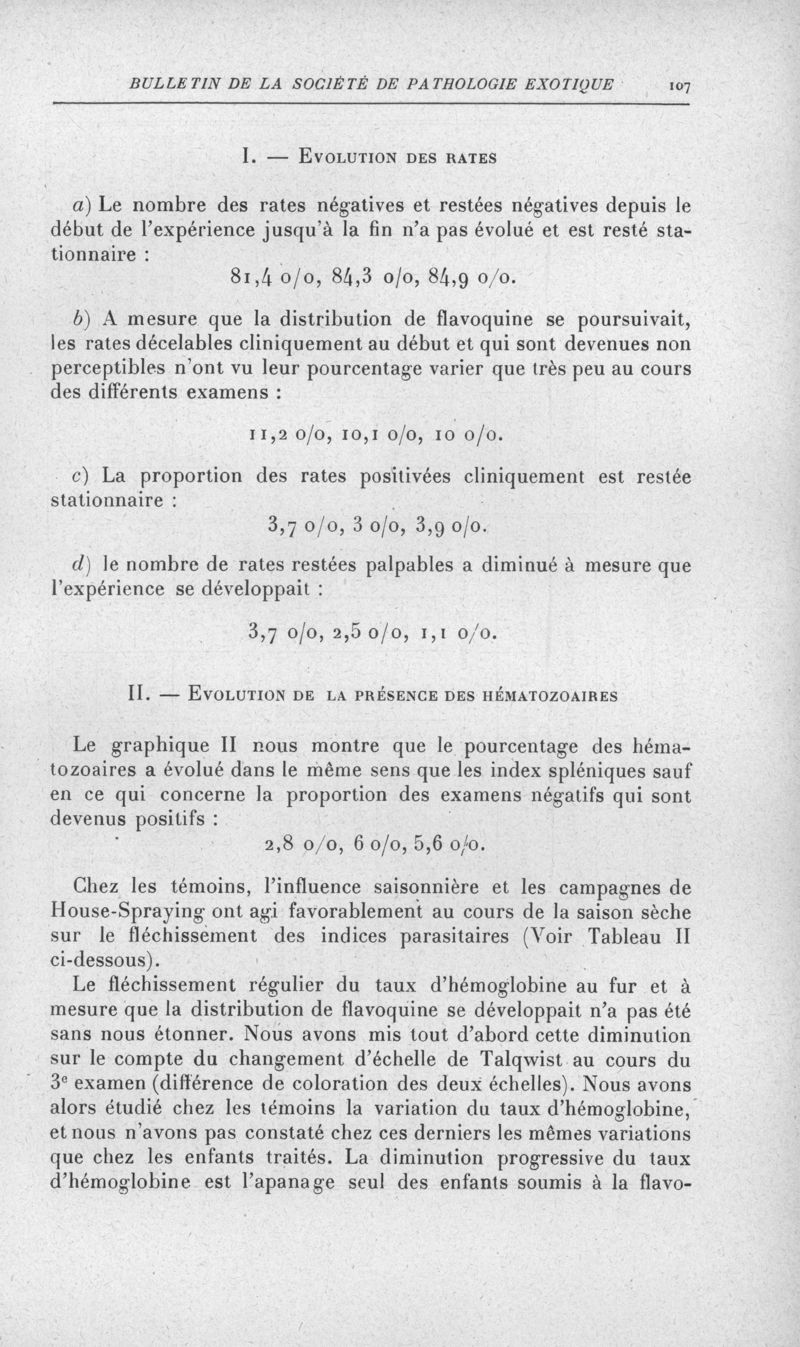 BULLETIN DE LA SOCIÉTÉ DE PATHOLOGIE EXOTIQUE 107

I. — Evolution des rates

a) Le nombre des rates négatives et restées négatives depuis le début de l'expérience jusqu'à la fin n'a pas évolué et est resté stationnaire :

81,4 o/o, 84,3 o/o, 84,9 o/o.

b) A mesure que la distribution de flavoquine se poursuivait, les rates décelables cliniquement au début et qui sont devenues non perceptibles n'ont vu leur pourcentage varier que très peu au cours des différents examens :

11,2 o/o, 10,1 o/o, 10 o/o.

c) La proportion des rates positivées cliniquement est restée stationnaire :

3,7 o/o, 3 o/o, 3,9 o/o.

d) le nombre de rates restées palpables a diminué à mesure que l'expérience se développait :

3,7 o/o, 2,5 o/o, 1,1 o/o.

II. — Evolution de la présence des hématozoaires

Le graphique II nous montre que le pourcentage des hématozoaires a évolué dans le même sens que les index spléniques sauf en ce qui concerne la proportion des examens négatifs qui sont devenus positifs :

2,8 o/o, 6 o/o, 5,6 o/o.

Chez les témoins, l'influence saisonnière et les campagnes de House-Spraying ont agi favorablement au cours de la saison sèche sur le fléchissement des indices parasitaires (Voir Tableau II ci-dessous).

Le fléchissement régulier du taux d'hémoglobine au fur et à mesure que la distribution de flavoquine se développait n'a pas été sans nous étonner. Nous avons mis tout d'abord cette diminution sur le compte du changement d'échelle de Talqwist au cours du 3e examen (différence de coloration des deux échelles). Nous avons alors étudié chez les témoins la variation du taux d'hémoglobine, et nous n'avons pas constaté chez ces derniers les mêmes variations que chez les enfants traités. La diminution progressive du taux d'hémoglobine est l'apanage seul des enfants soumis à la flavo-